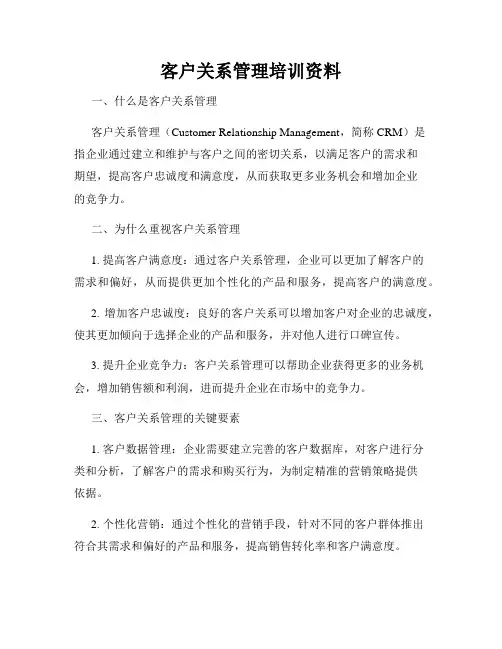 客户关系管理培训资料

一、什么是客户关系管理

客户关系管理（Customer Relationship Management，简称 CRM）是指企业通过建立和维护与客户之间的密切关系，以满足客户的需求和期望，提高客户忠诚度和满意度，从而获取更多业务机会和增加企业的竞争力。

二、为什么重视客户关系管理

1. 提高客户满意度：通过客户关系管理，企业可以更加了解客户的需求和偏好，从而提供更加个性化的产品和服务，提高客户的满意度。

2. 增加客户忠诚度：良好的客户关系可以增加客户对企业的忠诚度，使其更加倾向于选择企业的产品和服务，并对他人进行口碑宣传。

3. 提升企业竞争力：客户关系管理可以帮助企业获得更多的业务机会，增加销售额和利润，进而提升企业在市场中的竞争力。

三、客户关系管理的关键要素

1. 客户数据管理：企业需要建立完善的客户数据库，对客户进行分类和分析，了解客户的需求和购买行为，为制定精准的营销策略提供依据。

2. 个性化营销：通过个性化的营销手段，针对不同的客户群体推出符合其需求和偏好的产品和服务，提高销售转化率和客户满意度。